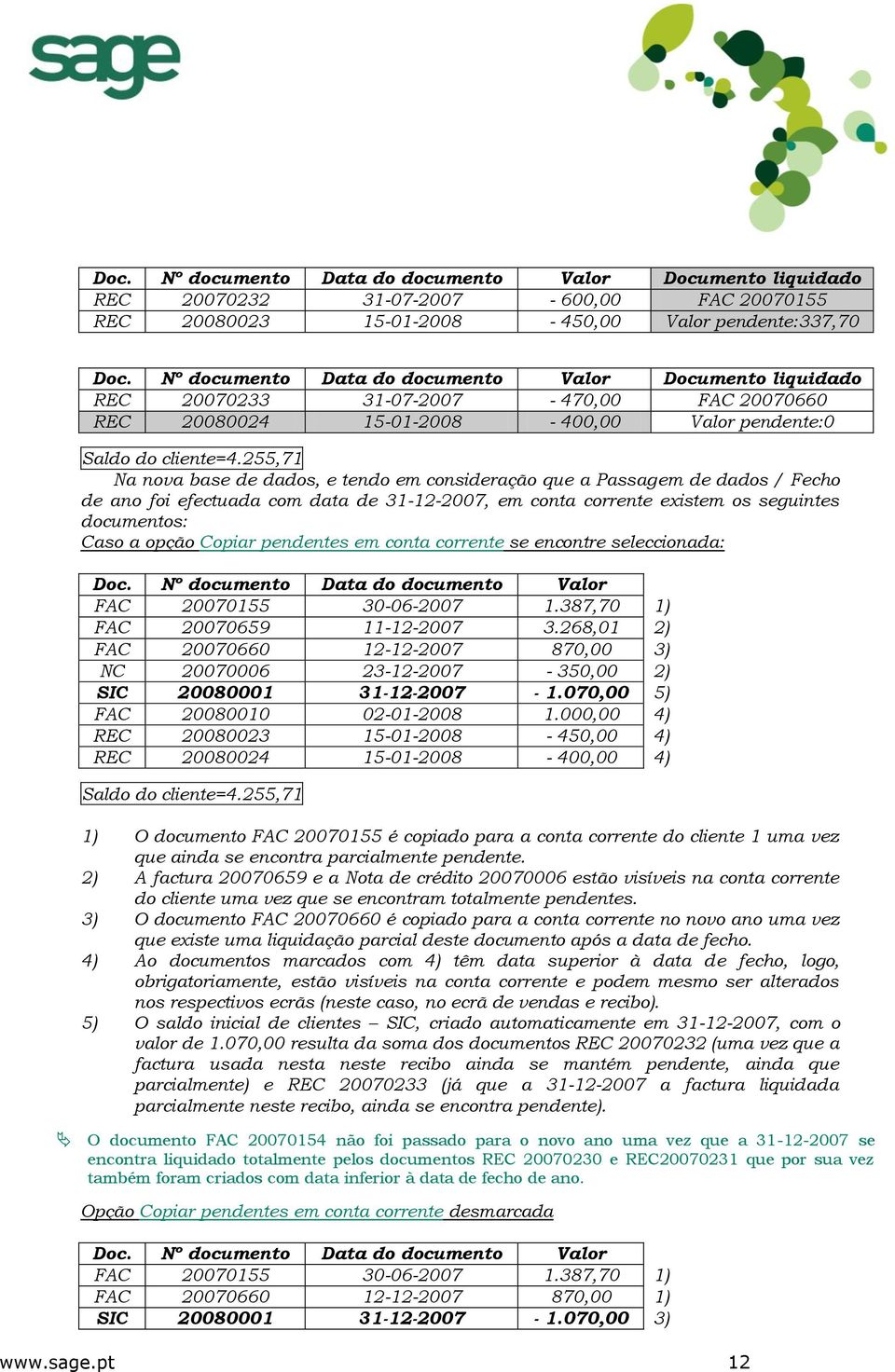 sage

| Doc. | Nº documento | Data do documento | Valor | Documento liquidado |
|---|---|---|---|---|
| REC | 20070232 | 31-07-2007 | - 600,00 | FAC 20070155 |
| REC | 20080023 | 15-01-2008 | - 450,00 | Valor pendente:337,70 |

| Doc. | Nº documento | Data do documento | Valor | Documento liquidado |
|---|---|---|---|---|
| REC | 20070233 | 31-07-2007 | - 470,00 | FAC 20070660 |
| REC | 20080024 | 15-01-2008 | - 400,00 | Valor pendente:0 |

Saldo do cliente=4.255,71

Na nova base de dados, e tendo em consideração que a Passagem de dados / Fecho de ano foi efectuada com data de 31-12-2007, em conta corrente existem os seguintes documentos:
Caso a opção Copiar pendentes em conta corrente se encontre seleccionada:

| Doc. | Nº documento | Data do documento | Valor | |
|---|---|---|---|---|
| FAC | 20070155 | 30-06-2007 | 1.387,70 | 1) |
| FAC | 20070659 | 11-12-2007 | 3.268,01 | 2) |
| FAC | 20070660 | 12-12-2007 | 870,00 | 3) |
| NC | 20070006 | 23-12-2007 | - 350,00 | 2) |
| SIC | 20080001 | 31-12-2007 | - 1.070,00 | 5) |
| FAC | 20080010 | 02-01-2008 | 1.000,00 | 4) |
| REC | 20080023 | 15-01-2008 | - 450,00 | 4) |
| REC | 20080024 | 15-01-2008 | - 400,00 | 4) |

Saldo do cliente=4.255,71

1) O documento FAC 20070155 é copiado para a conta corrente do cliente 1 uma vez que ainda se encontra parcialmente pendente.
2) A factura 20070659 e a Nota de crédito 20070006 estão visíveis na conta corrente do cliente uma vez que se encontram totalmente pendentes.
3) O documento FAC 20070660 é copiado para a conta corrente no novo ano uma vez que existe uma liquidação parcial deste documento após a data de fecho.
4) Ao documentos marcados com 4) têm data superior à data de fecho, logo, obrigatoriamente, estão visíveis na conta corrente e podem mesmo ser alterados nos respectivos ecrãs (neste caso, no ecrã de vendas e recibo).
5) O saldo inicial de clientes – SIC, criado automaticamente em 31-12-2007, com o valor de 1.070,00 resulta da soma dos documentos REC 20070232 (uma vez que a factura usada nesta neste recibo ainda se mantém pendente, ainda que parcialmente) e REC 20070233 (já que a 31-12-2007 a factura liquidada parcialmente neste recibo, ainda se encontra pendente).

O documento FAC 20070154 não foi passado para o novo ano uma vez que a 31-12-2007 se encontra liquidado totalmente pelos documentos REC 20070230 e REC20070231 que por sua vez também foram criados com data inferior à data de fecho de ano.

Opção Copiar pendentes em conta corrente desmarcada

| Doc. | Nº documento | Data do documento | Valor | |
|---|---|---|---|---|
| FAC | 20070155 | 30-06-2007 | 1.387,70 | 1) |
| FAC | 20070660 | 12-12-2007 | 870,00 | 1) |
| SIC | 20080001 | 31-12-2007 | - 1.070,00 | 3) |

www.sage.pt 12